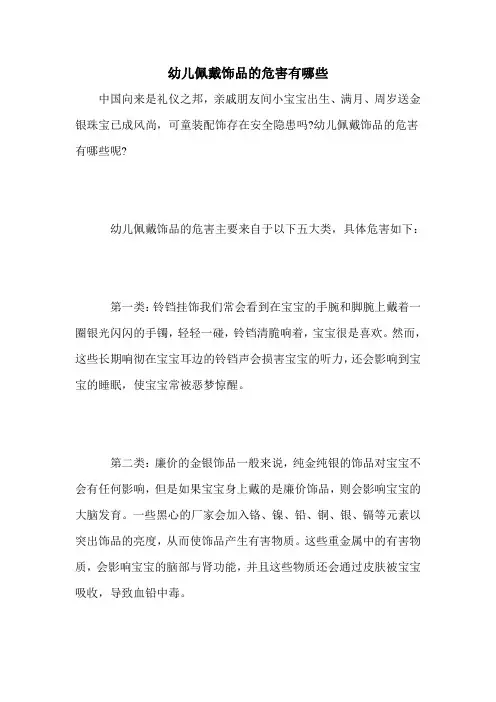 幼儿佩戴饰品的危害有哪些

中国向来是礼仪之邦，亲戚朋友间小宝宝出生、满月、周岁送金银珠宝已成风尚，可童装配饰存在安全隐患吗?幼儿佩戴饰品的危害有哪些呢?

幼儿佩戴饰品的危害主要来自于以下五大类，具体危害如下：

第一类：铃铛挂饰我们常会看到在宝宝的手腕和脚腕上戴着一圈银光闪闪的手镯，轻轻一碰，铃铛清脆响着，宝宝很是喜欢。然而，这些长期响彻在宝宝耳边的铃铛声会损害宝宝的听力，还会影响到宝宝的睡眠，使宝宝常被恶梦惊醒。

第二类：廉价的金银饰品一般来说，纯金纯银的饰品对宝宝不会有任何影响，但是如果宝宝身上戴的是廉价饰品，则会影响宝宝的大脑发育。一些黑心的厂家会加入铬、镍、铅、铜、银、镉等元素以突出饰品的亮度，从而使饰品产生有害物质。这些重金属中的有害物质，会影响宝宝的脑部与肾功能，并且这些物质还会通过皮肤被宝宝吸收，导致血铅中毒。